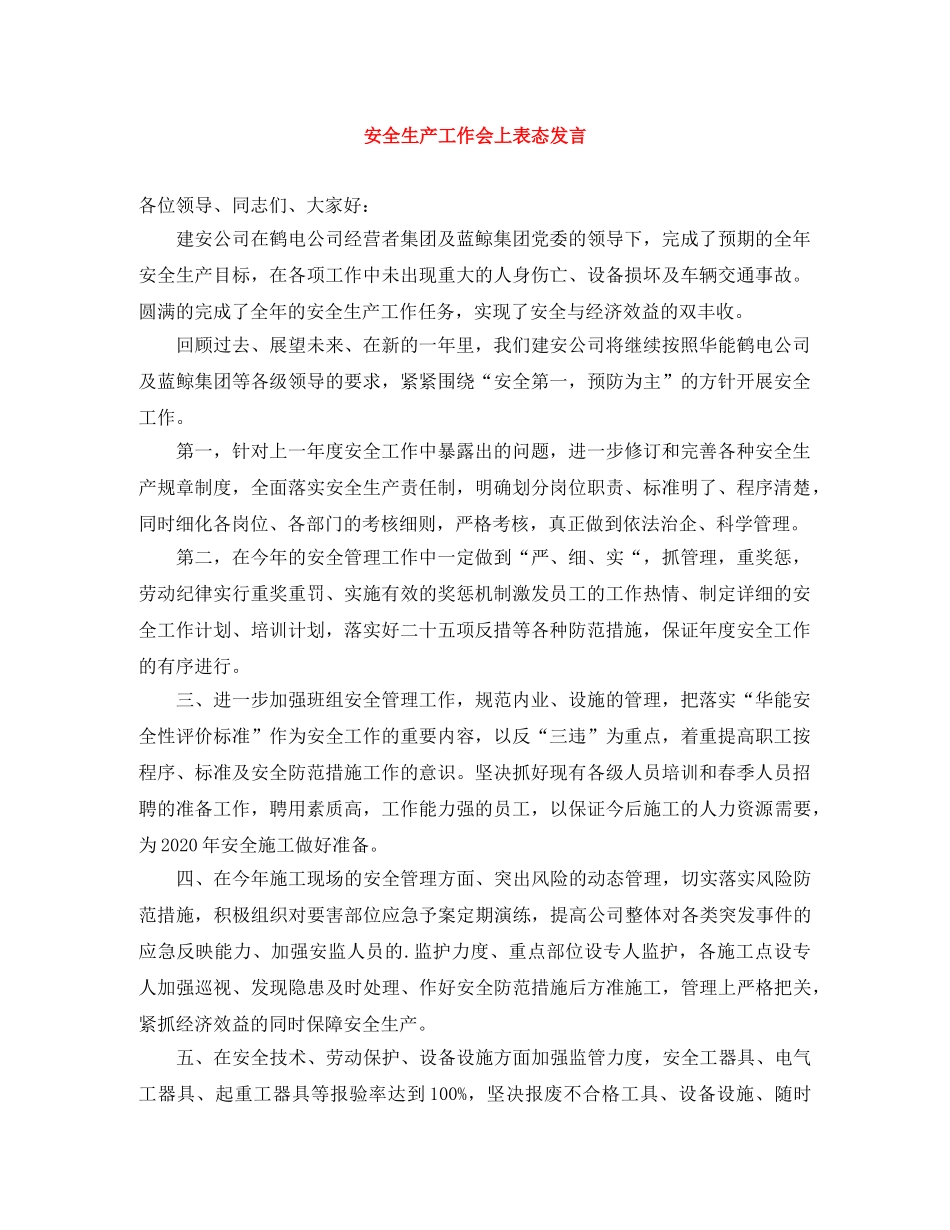 安全生产工作会上表态发言

各位领导、同志们、大家好：

建安公司在鹤电公司经营者集团及蓝鲸集团党委的领导下，完成了预期的全年安全生产目标，在各项工作中未出现重大的人身伤亡、设备损坏及车辆交通事故。圆满的完成了全年的安全生产工作任务，实现了安全与经济效益的双丰收。

回顾过去、展望未来、在新的一年里，我们建安公司将继续按照华能鹤电公司及蓝鲸集团等各级领导的要求，紧紧围绕“安全第一，预防为主”的方针开展安全工作。

第一，针对上一年度安全工作中暴露出的问题，进一步修订和完善各种安全生产规章制度，全面落实安全生产责任制，明确划分岗位职责、标准明了、程序清楚，同时细化各岗位、各部门的考核细则，严格考核，真正做到依法治企、科学管理。

第二，在今年的安全管理工作中一定做到“严、细、实“，抓管理，重奖惩，劳动纪律实行重奖重罚、实施有效的奖惩机制激发员工的工作热情、制定详细的安全工作计划、培训计划，落实好二十五项反措等各种防范措施，保证年度安全工作的有序进行。

三、进一步加强班组安全管理工作，规范内业、设施的管理，把落实“华能安全性评价标准”作为安全工作的重要内容，以反“三违”为重点，着重提高职工按程序、标准及安全防范措施工作的意识。坚决抓好现有各级人员培训和春季人员招聘的准备工作，聘用素质高，工作能力强的员工，以保证今后施工的人力资源需要，为2020年安全施工做好准备。

四、在今年施工现场的安全管理方面、突出风险的动态管理，切实落实风险防范措施，积极组织对要害部位应急予案定期演练，提高公司整体对各类突发事件的应急反映能力、加强安监人员的.监护力度、重点部位设专人监护，各施工点设专人加强巡视、发现隐患及时处理、作好安全防范措施后方准施工，管理上严格把关，紧抓经济效益的同时保障安全生产。

五、在安全技术、劳动保护、设备设施方面加强监管力度，安全工器具、电气工器具、起重工器具等报验率达到100%，坚决报废不合格工具、设备设施、随时